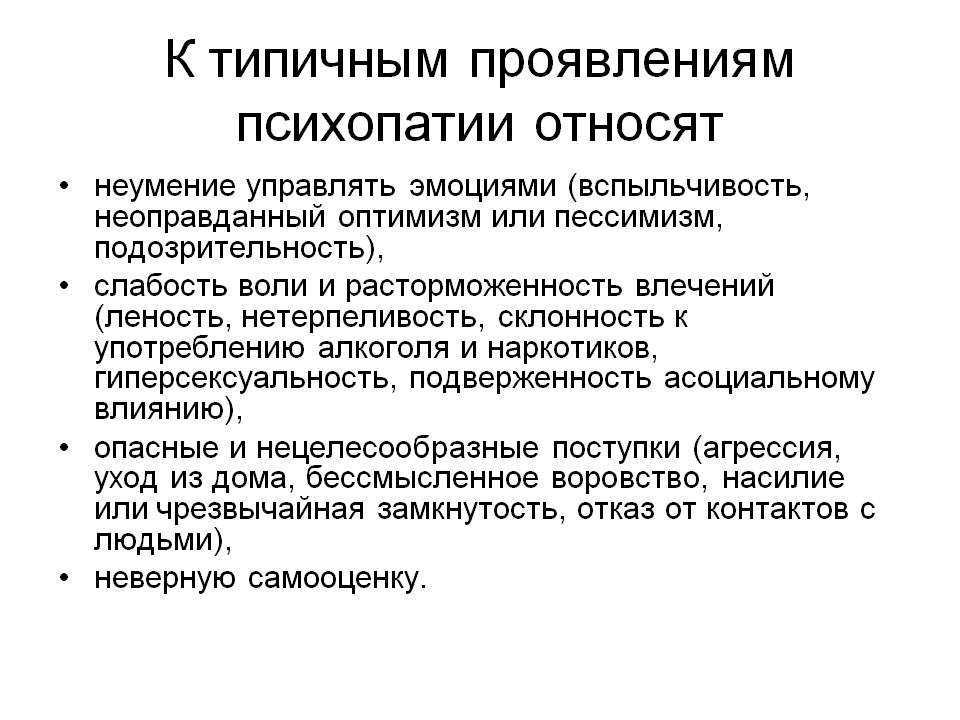 К типичным проявлениям психопатии относят

• неумение управлять эмоциями (вспыльчивость, неоправданный оптимизм или пессимизм, подозрительность),
• слабость воли и расторможенность влечений (леность, нетерпеливость, склонность к употреблению алкоголя и наркотиков, гиперсексуальность, подверженность асоциальному влиянию),
• опасные и нецелесообразные поступки (агрессия, уход из дома, бессмысленное воровство, насилие или чрезвычайная замкнутость, отказ от контактов с людьми),
• неверную самооценку.